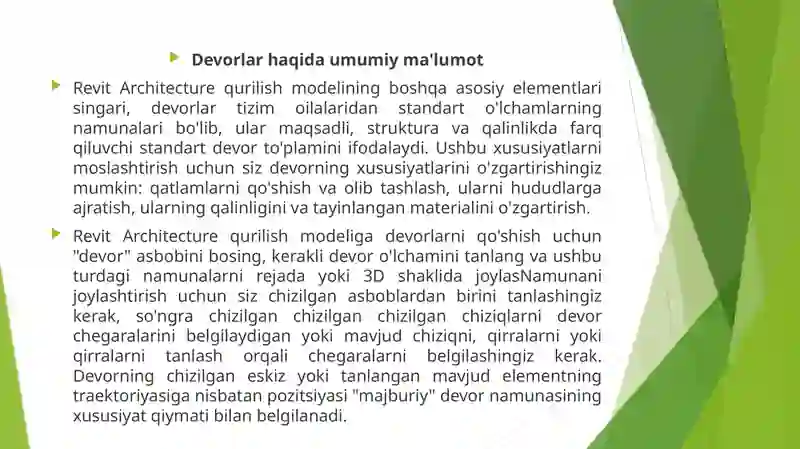 Devorlar haqida umumiy ma'lumot

Revit Architecture qurilish modelining boshqa asosiy elementlari singari, devorlar tizim oilalaridan standart o'lchamlarning namunalari bo'lib, ular maqsadli, struktura va qalinlikda farq qiluvchi standart devor to'plamini ifodalaydi. Ushbu xususiyatlarni moslashtirish uchun siz devorning xususiyatlarini o'zgartirishingiz mumkin: qatlamlarni qo'shish va olib tashlash, ularni hududlarga ajratish, ularning qalinligini va tayinlangan materialini o'zgartirish.

Revit Architecture qurilish modeliga devorlarni qo'shish uchun "devor" asbobini bosing, kerakli devor o'lchamini tanlang va ushbu turdagi namunalarni rejada yoki 3D shaklida joylasNamunani joylashtirish uchun siz chizilgan asboblardan birini tanlashingiz kerak, so'ngra chizilgan chizilgan chizilgan chiziqlarni devor chegaralarini belgilaydigan yoki mavjud chiziqni, qirralarni yoki qirralarni tanlash orqali chegaralarni belgilashingiz kerak. Devorning chizilgan eskiz yoki tanlangan mavjud elementning traektoriyasiga nisbatan pozitsiyasi "majburiy" devor namunasining xususiyat qiymati bilan belgilanadi.